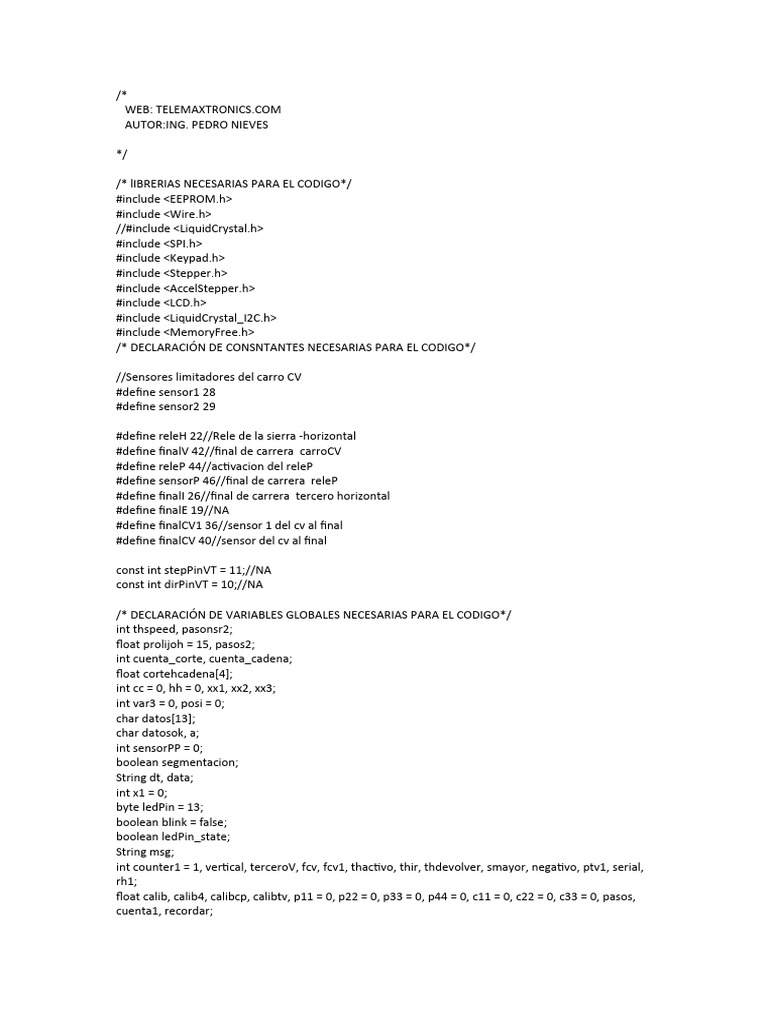 /*
WEB: TELEMAXTRONICS.COM
AUTOR:ING. PEDRO NIEVES

*/

/* lIBRERIAS NECESARIAS PARA EL CODIGO*/
#include <EEPROM.h>
#include <Wire.h>
//#include <LiquidCrystal.h>
#include <SPI.h>
#include <Keypad.h>
#include <Stepper.h>
#include <AccelStepper.h>
#include <LCD.h>
#include <LiquidCrystal_I2C.h>
#include <MemoryFree.h>
/* DECLARACIÓN DE CONSNTANTES NECESARIAS PARA EL CODIGO*/

//Sensores limitadores del carro CV
#define sensor1 28
#define sensor2 29

#define releH 22//Rele de la sierra -horizontal
#define finalV 42//final de carrera carroCV
#define releP 44//activacion del releP
#define sensorP 46//final de carrera releP
#define finalI 26//final de carrera tercero horizontal
#define finalE 19//NA
#define finalCV1 36//sensor 1 del cv al final
#define finalCV 40//sensor del cv al final

const int stepPinVT = 11;//NA
const int dirPinVT = 10;//NA

/* DECLARACIÓN DE VARIABLES GLOBALES NECESARIAS PARA EL CODIGO*/
int thspeed, pasonsr2;
float prolijoh = 15, pasos2;
int cuenta_corte, cuenta_cadena;
float cortehcadena[4];
int cc = 0, hh = 0, xx1, xx2, xx3;
int var3 = 0, posi = 0;
char datos[13];
char datosok, a;
int sensorPP = 0;
boolean segmentacion;
String dt, data;
int x1 = 0;
byte ledPin = 13;
boolean blink = false;
boolean ledPin_state;
String msg;
int counter1 = 1, vertical, terceroV, fcv, fcv1, thactivo, thir, thdevolver, smayor, negativo, ptv1, serial, rh1;
float calib, calib4, calibcp, calibtv, p11 = 0, p22 = 0, p33 = 0, p44 = 0, c11 = 0, c22 = 0, c33 = 0, pasos, cuenta1, recordar;